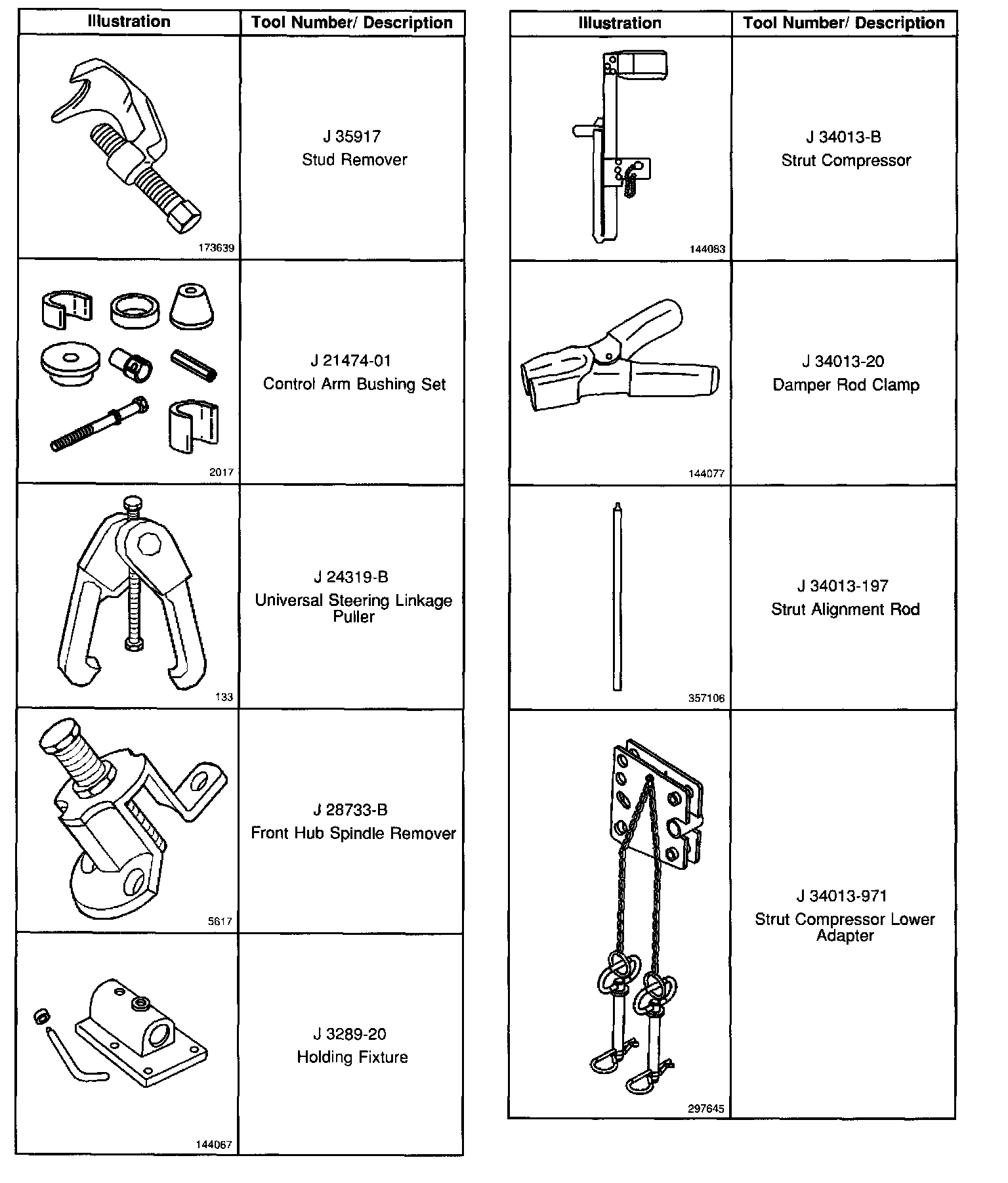 | Illustration | Tool Number/ Description |
|---|---|
| 173639 | J 35917 Stud Remover |
| 2017 | J 21474-01 Control Arm Bushing Set |
| 133 | J 24319-B Universal Steering Linkage Puller |
| 5617 | J 28733-B Front Hub Spindle Remover |
| 144067 | J 3289-20 Holding Fixture |

| Illustration | Tool Number/ Description |
|---|---|
| 144083 | J 34013-B Strut Compressor |
| 144077 | J 34013-20 Damper Rod Clamp |
| 357106 | J 34013-197 Strut Alignment Rod |
| 297645 | J 34013-971 Strut Compressor Lower Adapter |